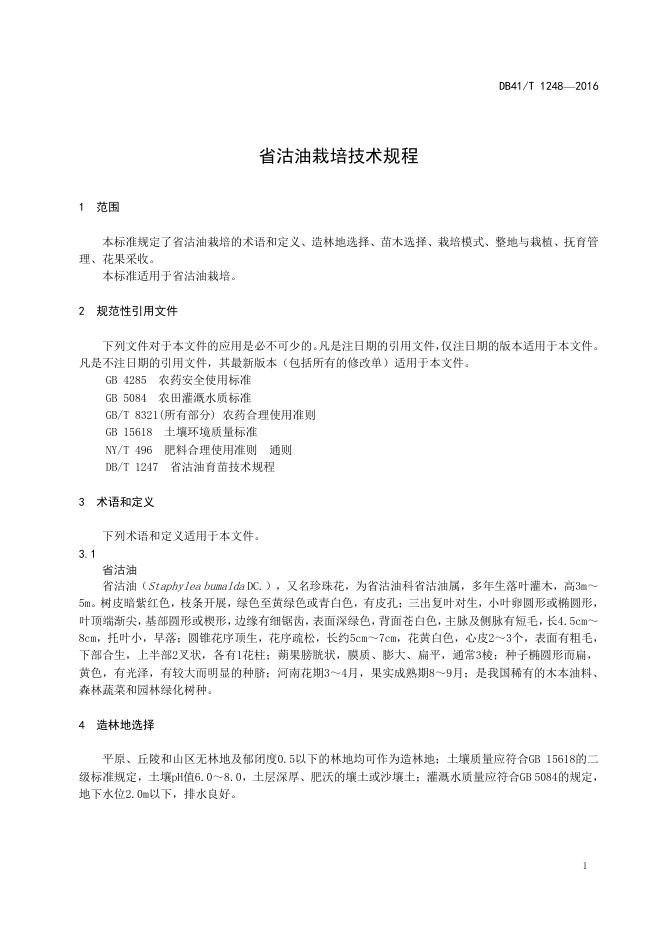 DB41/T 1248—2016

省沽油栽培技术规程

1 范围

本标准规定了省沽油栽培的术语和定义、造林地选择、苗木选择、栽培模式、整地与栽植、抚育管理、花果采收。
本标准适用于省沽油栽培。

2 规范性引用文件

下列文件对于本文件的应用是必不可少的。凡是注日期的引用文件，仅注日期的版本适用于本文件。凡是不注日期的引用文件，其最新版本（包括所有的修改单）适用于本文件。
GB 4285 农药安全使用标准
GB 5084 农田灌溉水质标准
GB/T 8321(所有部分) 农药合理使用准则
GB 15618 土壤环境质量标准
NY/T 496 肥料合理使用准则 通则
DB/T 1247 省沽油育苗技术规程

3 术语和定义

下列术语和定义适用于本文件。

3.1
省沽油
省沽油（Staphylea bumalda DC.），又名珍珠花，为省沽油科省沽油属，多年生落叶灌木，高3m～5m。树皮暗紫红色，枝条开展，绿色至黄绿色或青白色，有皮孔；三出复叶对生，小叶卵圆形或椭圆形，叶顶端渐尖，基部圆形或楔形，边缘有细锯齿，表面深绿色，背面苍白色，主脉及侧脉有短毛，长4.5cm～8cm，托叶小，早落；圆锥花序顶生，花序疏松，长约5cm～7cm，花黄白色，心皮2～3个，表面有粗毛，下部合生，上半部2叉状，各有1花柱；蒴果膀胱状，膜质、膨大、扁平，通常3棱；种子椭圆形而扁，黄色，有光泽，有较大而明显的种脐；河南花期3～4月，果实成熟期8～9月；是我国稀有的木本油料、森林蔬菜和园林绿化树种。

4 造林地选择

平原、丘陵和山区无林地及郁闭度0.5以下的林地均可作为造林地；土壤质量应符合GB 15618的二级标准规定，土壤pH值6.0～8.0，土层深厚、肥沃的壤土或沙壤土；灌溉水质量应符合GB 5084的规定，地下水位2.0m以下，排水良好。

1